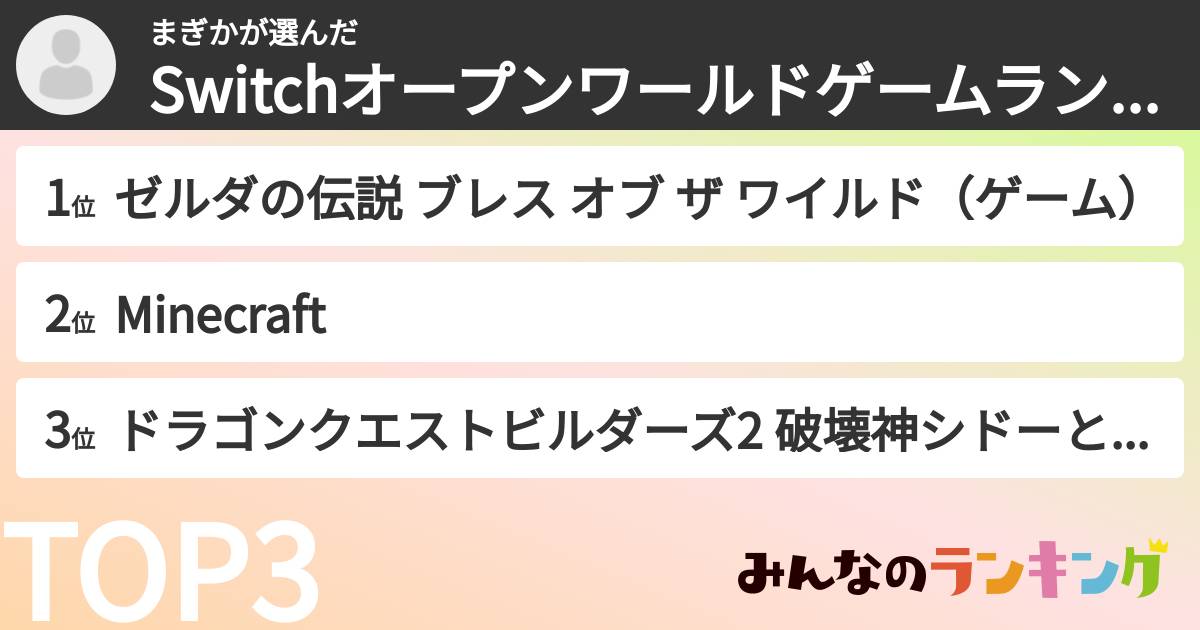 まぎかが選んだ
Switchオープンワールドゲームラン...

1位 ゼルダの伝説 ブレス オブ ザ ワイルド（ゲーム）

2位 Minecraft

3位 ドラゴンクエストビルダーズ2 破壊神シドーと...

TOP3

みんなのランキング